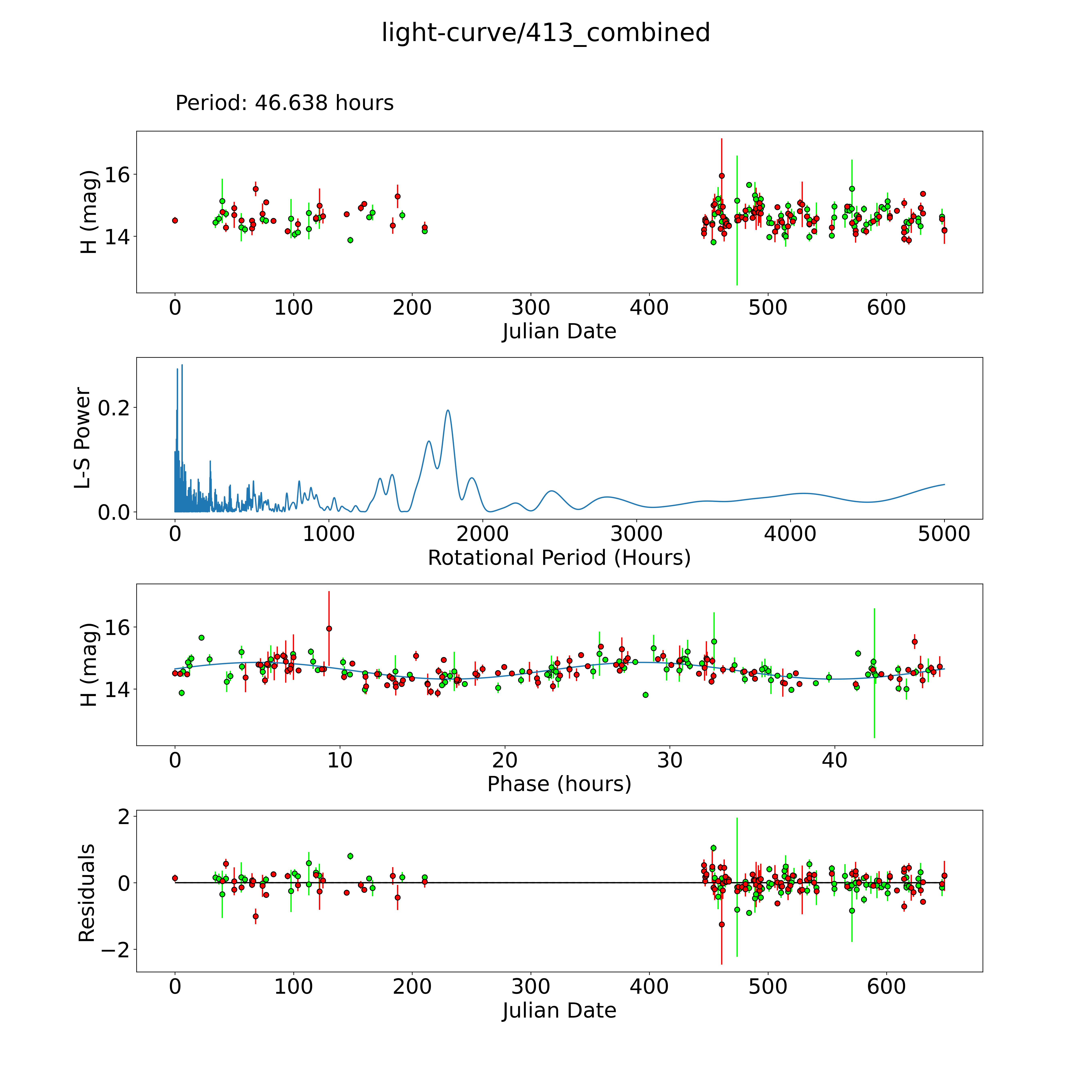 light-curve/413_combined

Period: 46.638 hours

H (mag)
16
14
0 100 200 300 400 500 600
Julian Date

L-S Power
0.2
0.0
0 1000 2000 3000 4000 5000
Rotational Period (Hours)

H (mag)
16
14
0 10 20 30 40
Phase (hours)

Residuals
2
0
−2
0 100 200 300 400 500 600
Julian Date